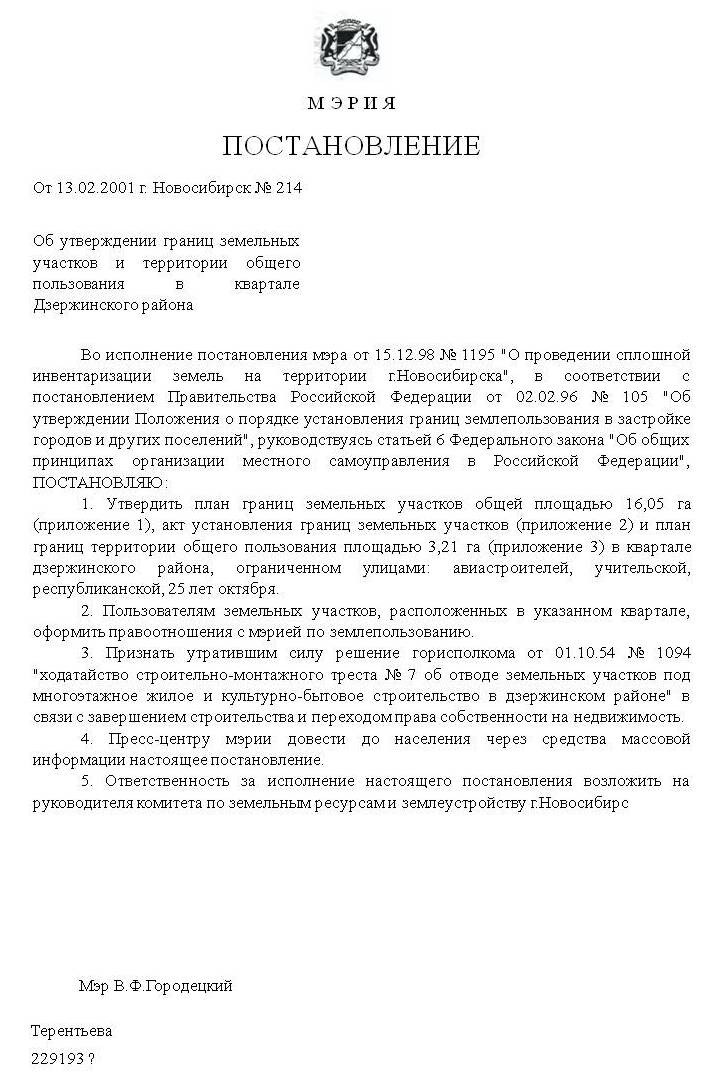 МЭРИЯ

ПОСТАНОВЛЕНИЕ

От 13.02.2001 г. Новосибирск № 214

Об утверждении границ земельных участков и территории общего пользования в квартале Дзержинского района

Во исполнение постановления мэра от 15.12.98 № 1195 "О проведении сплошной инвентаризации земель на территории г.Новосибирска", в соответствии с постановлением Правительства Российской Федерации от 02.02.96 № 105 "Об утверждении Положения о порядке установления границ землепользования в застройке городов и других поселений", руководствуясь статьей 6 Федерального закона "Об общих принципах организации местного самоуправления в Российской Федерации", ПОСТАНОВЛЯЮ:

1. Утвердить план границ земельных участков общей площадью 16,05 га (приложение 1), акт установления границ земельных участков (приложение 2) и план границ территории общего пользования площадью 3,21 га (приложение 3) в квартале дзержинского района, ограниченном улицами: авиастроителей, учительской, республиканской, 25 лет октября.

2. Пользователям земельных участков, расположенных в указанном квартале, оформить правоотношения с мэрией по землепользованию.

3. Признать утратившим силу решение горисполкома от 01.10.54 № 1094 "ходатайство строительно-монтажного треста № 7 об отводе земельных участков под многоэтажное жилое и культурно-бытовое строительство в дзержинском районе" в связи с завершением строительства и переходом права собственности на недвижимость.

4. Пресс-центру мэрии довести до населения через средства массовой информации настоящее постановление.

5. Ответственность за исполнение настоящего постановления возложить на руководителя комитета по земельным ресурсам и землеустройству г.Новосибирс

Мэр В.Ф.Городецкий

Терентьева
229193 ?